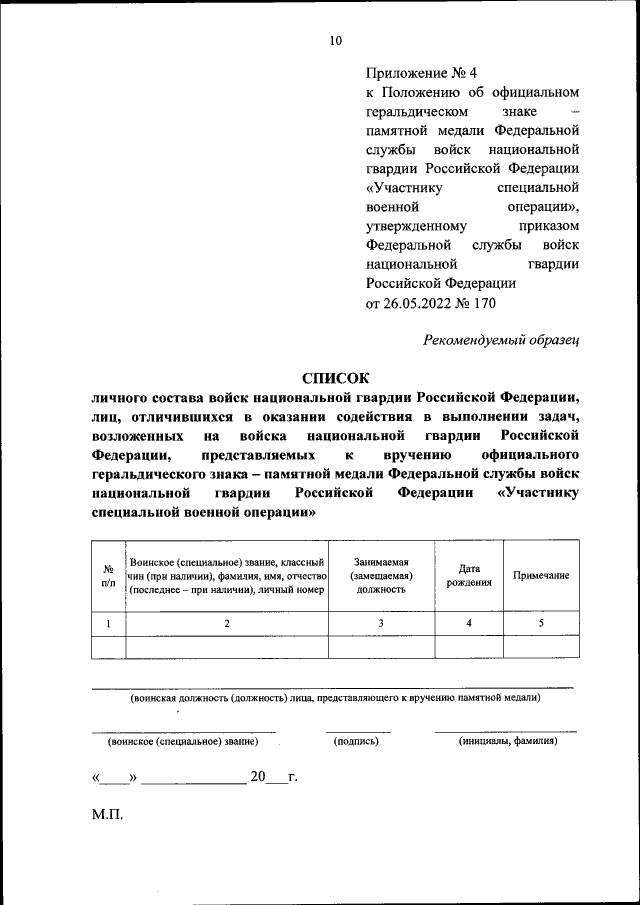 10

Приложение № 4
к Положению об официальном геральдическом знаке – памятной медали Федеральной службы войск национальной гвардии Российской Федерации «Участнику специальной военной операции», утвержденному приказом Федеральной службы войск национальной гвардии Российской Федерации
от 26.05.2022 № 170

Рекомендуемый образец

СПИСОК
личного состава войск национальной гвардии Российской Федерации, лиц, отличившихся в оказании содействия в выполнении задач, возложенных на войска национальной гвардии Российской Федерации, представляемых к вручению официального геральдического знака – памятной медали Федеральной службы войск национальной гвардии Российской Федерации «Участнику специальной военной операции»

| № п/п | Воинское (специальное) звание, классный чин (при наличии), фамилия, имя, отчество (последнее – при наличии), личный номер | Занимаемая (замещаемая) должность | Дата рождения | Примечание |
|---|---|---|---|---|
| 1 | 2 | 3 | 4 | 5 |
| | | | | |

(воинская должность (должность) лица, представляющего к вручению памятной медали)

(воинское (специальное) звание) (подпись) (инициалы, фамилия)

«____» ______________ 20___г.

М.П.